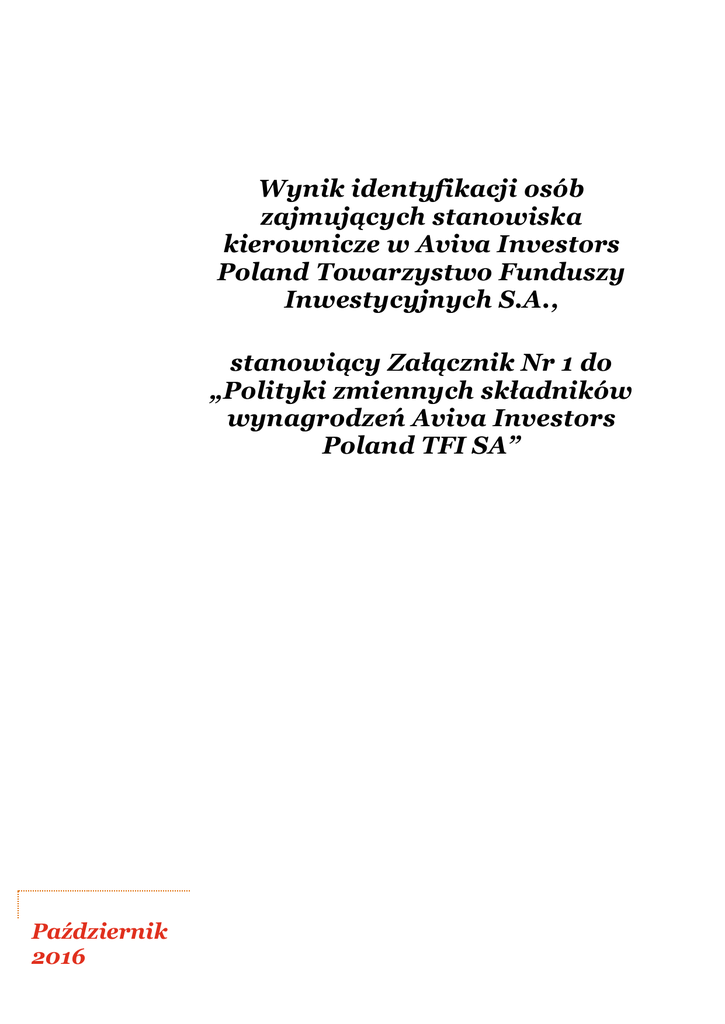 Wynik identyfikacji osób zajmujących stanowiska kierownicze w Aviva Investors Poland Towarzystwo Funduszy Inwestycyjnych S.A.,

stanowiący Załącznik Nr 1 do „Polityki zmiennych składników wynagrodzeń Aviva Investors Poland TFI SA"

Październik
2016